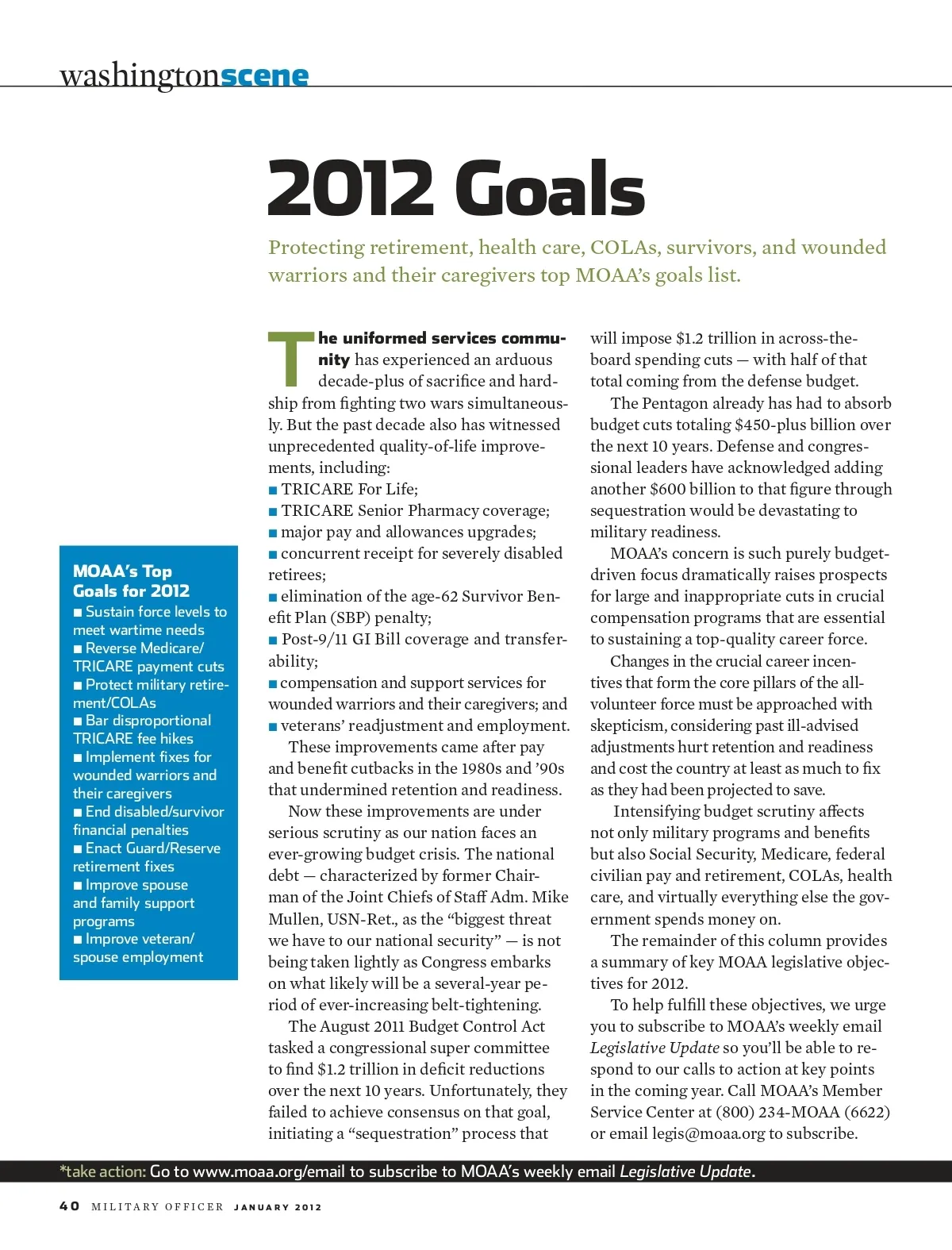 washingtonscene

2012 Goals

Protecting retirement, health care, COLAs, survivors, and wounded warriors and their caregivers top MOAA's goals list.

MOAA's Top Goals for 2012
■ Sustain force levels to meet wartime needs
■ Reverse Medicare/TRICARE payment cuts
■ Protect military retirement/COLAs
■ Bar disproportional TRICARE fee hikes
■ Implement fixes for wounded warriors and their caregivers
■ End disabled/survivor financial penalties
■ Enact Guard/Reserve retirement fixes
■ Improve spouse and family support programs
■ Improve veteran/spouse employment

The uniformed services community has experienced an arduous decade-plus of sacrifice and hardship from fighting two wars simultaneously. But the past decade also has witnessed unprecedented quality-of-life improvements, including:
■ TRICARE For Life;
■ TRICARE Senior Pharmacy coverage;
■ major pay and allowances upgrades;
■ concurrent receipt for severely disabled retirees;
■ elimination of the age-62 Survivor Benefit Plan (SBP) penalty;
■ Post-9/11 GI Bill coverage and transferability;
■ compensation and support services for wounded warriors and their caregivers; and
■ veterans' readjustment and employment.

These improvements came after pay and benefit cutbacks in the 1980s and '90s that undermined retention and readiness.

Now these improvements are under serious scrutiny as our nation faces an ever-growing budget crisis. The national debt — characterized by former Chairman of the Joint Chiefs of Staff Adm. Mike Mullen, USN-Ret., as the "biggest threat we have to our national security" — is not being taken lightly as Congress embarks on what likely will be a several-year period of ever-increasing belt-tightening.

The August 2011 Budget Control Act tasked a congressional super committee to find $1.2 trillion in deficit reductions over the next 10 years. Unfortunately, they failed to achieve consensus on that goal, initiating a "sequestration" process that will impose $1.2 trillion in across-the-board spending cuts — with half of that total coming from the defense budget.

The Pentagon already has had to absorb budget cuts totaling $450-plus billion over the next 10 years. Defense and congressional leaders have acknowledged adding another $600 billion to that figure through sequestration would be devastating to military readiness.

MOAA's concern is such purely budget-driven focus dramatically raises prospects for large and inappropriate cuts in crucial compensation programs that are essential to sustaining a top-quality career force.

Changes in the crucial career incentives that form the core pillars of the all-volunteer force must be approached with skepticism, considering past ill-advised adjustments hurt retention and readiness and cost the country at least as much to fix as they had been projected to save.

Intensifying budget scrutiny affects not only military programs and benefits but also Social Security, Medicare, federal civilian pay and retirement, COLAs, health care, and virtually everything else the government spends money on.

The remainder of this column provides a summary of key MOAA legislative objectives for 2012.

To help fulfill these objectives, we urge you to subscribe to MOAA's weekly email Legislative Update so you'll be able to respond to our calls to action at key points in the coming year. Call MOAA's Member Service Center at (800) 234-MOAA (6622) or email legis@moaa.org to subscribe.

*take action: Go to www.moaa.org/email to subscribe to MOAA's weekly email Legislative Update.

40 MILITARY OFFICER JANUARY 2012